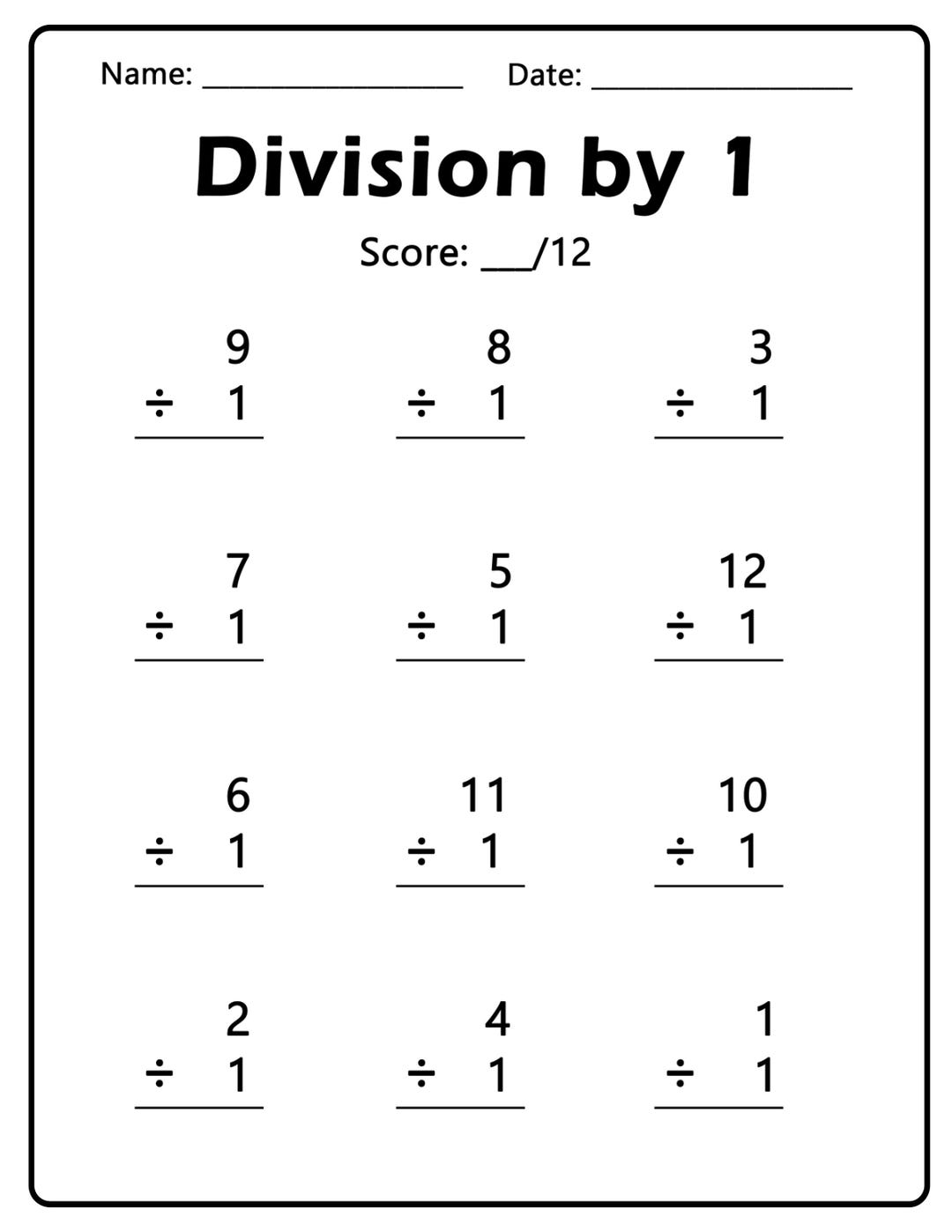 Name: ____ Date: ____

Division by 1

Score: ____/12

9
÷ 1

8
÷ 1

3
÷ 1

7
÷ 1

5
÷ 1

12
÷ 1

6
÷ 1

11
÷ 1

10
÷ 1

2
÷ 1

4
÷ 1

1
÷ 1